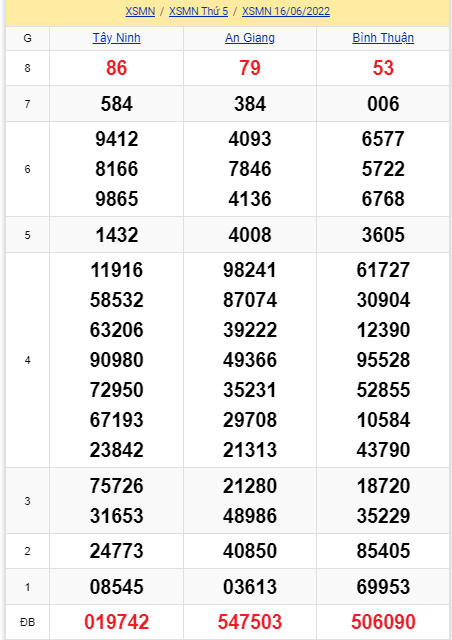 XSMN / XSMN Thứ 5 / XSMN 16/06/2022

| G | Tây Ninh | An Giang | Bình Thuận |
|---|---|---|---|
| 8 | 86 | 79 | 53 |
| 7 | 584 | 384 | 006 |
| 6 | 9412 8166 9865 | 4093 7846 4136 | 6577 5722 6768 |
| 5 | 1432 | 4008 | 3605 |
| 4 | 11916 58532 63206 90980 72950 67193 23842 | 98241 87074 39222 49366 35231 29708 21313 | 61727 30904 12390 95528 52855 10584 43790 |
| 3 | 75726 31653 | 21280 48986 | 18720 35229 |
| 2 | 24773 | 40850 | 85405 |
| 1 | 08545 | 03613 | 69953 |
| ĐB | 019742 | 547503 | 506090 |